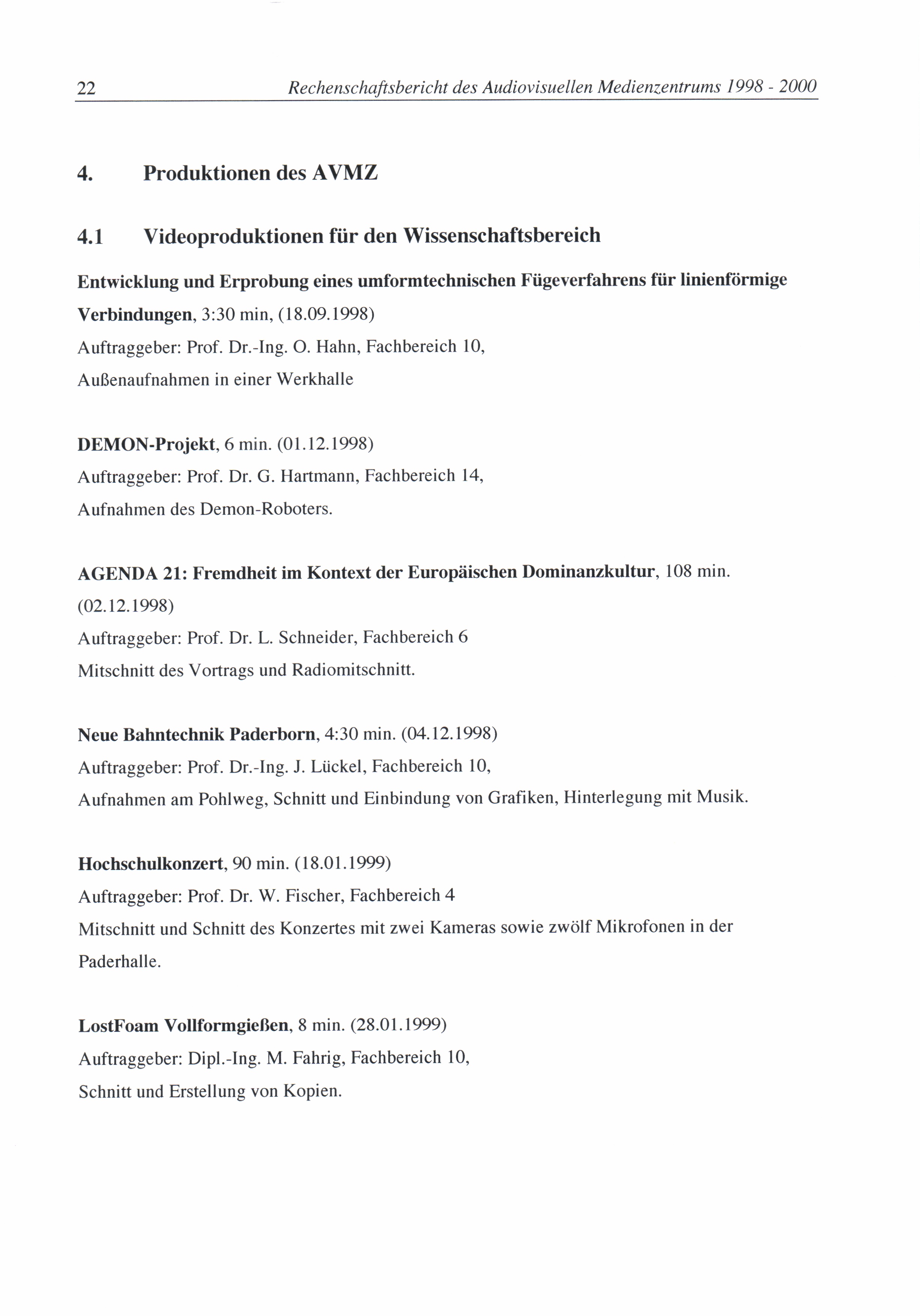 22 Rechenschaftsbericht des Audiovisuellen Medienzentrums 1998 - 2000

4. Produktionen des AVMZ

4.1 Videoproduktionen für den Wissenschaftsbereich

Entwicklung und Erprobung eines umformtechnischen Fügeverfahrens für linienförmige Verbindungen, 3:30 min, (18.09.1998)
Auftraggeber: Prof. Dr.-Ing. O. Hahn, Fachbereich 10,
Außenaufnahmen in einer Werkhalle

DEMON-Projekt, 6 min. (01.12.1998)
Auftraggeber: Prof. Dr. G. Hartmann, Fachbereich 14,
Aufnahmen des Demon-Roboters.

AGENDA 21: Fremdheit im Kontext der Europäischen Dominanzkultur, 108 min. (02.12.1998)
Auftraggeber: Prof. Dr. L. Schneider, Fachbereich 6
Mitschnitt des Vortrags und Radiomitschnitt.

Neue Bahntechnik Paderborn, 4:30 min. (04.12.1998)
Auftraggeber: Prof. Dr.-Ing. J. Lückel, Fachbereich 10,
Aufnahmen am Pohlweg, Schnitt und Einbindung von Grafiken, Hinterlegung mit Musik.

Hochschulkonzert, 90 min. (18.01.1999)
Auftraggeber: Prof. Dr. W. Fischer, Fachbereich 4
Mitschnitt und Schnitt des Konzertes mit zwei Kameras sowie zwölf Mikrofonen in der Paderhalle.

LostFoam Vollformgießen, 8 min. (28.01.1999)
Auftraggeber: Dipl.-Ing. M. Fahrig, Fachbereich 10,
Schnitt und Erstellung von Kopien.